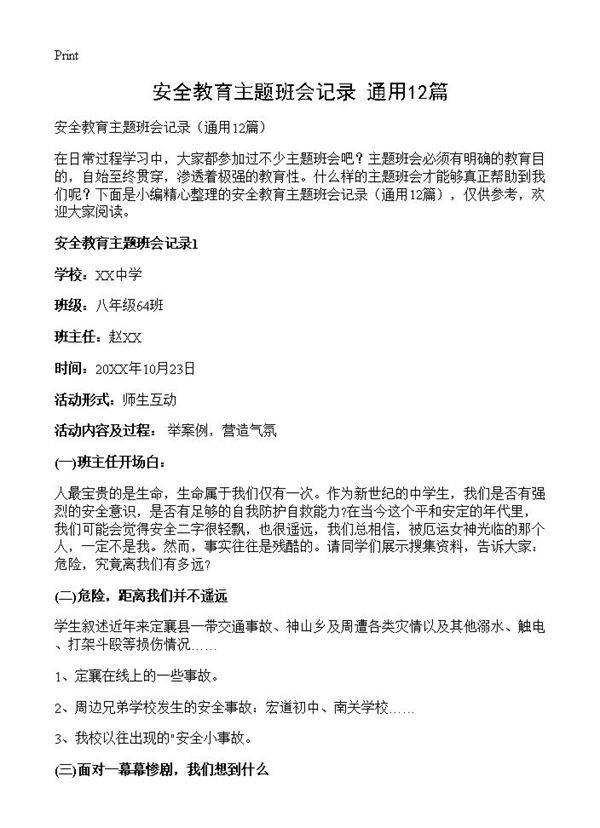 Print

安全教育主题班会记录 通用12篇

安全教育主题班会记录（通用12篇）

在日常过程学习中，大家都参加过不少主题班会吧？主题班会必须有明确的教育目的，自始至终贯穿，渗透着极强的教育性。什么样的主题班会才能够真正帮助到我们呢？下面是小编精心整理的安全教育主题班会记录（通用12篇），仅供参考，欢迎大家阅读。

安全教育主题班会记录1

学校：XX中学

班级：八年级64班

班主任：赵XX

时间：20XX年10月23日

活动形式：师生互动

活动内容及过程：举案例，营造气氛

(一)班主任开场白：

人最宝贵的是生命，生命属于我们仅有一次。作为新世纪的中学生，我们是否有强烈的安全意识，是否有足够的自我防护自救能力?在当今这个平和安定的年代里，我们可能会觉得安全二字很轻飘，也很遥远，我们总相信，被厄运女神光临的那个人，一定不是我。然而，事实往往是残酷的。请同学们展示搜集资料，告诉大家：危险，究竟离我们有多远?

(二)危险，距离我们并不遥远

学生叙述近年来定襄县一带交通事故、神山乡及周遭各类灾情以及其他溺水、触电、打架斗殴等损伤情况……

1、定襄在线上的一些事故。

2、周边兄弟学校发生的安全事故：宏道初中、南关学校……

3、我校以往出现的"安全小事故。

(三)面对一幕幕惨剧，我们想到什么